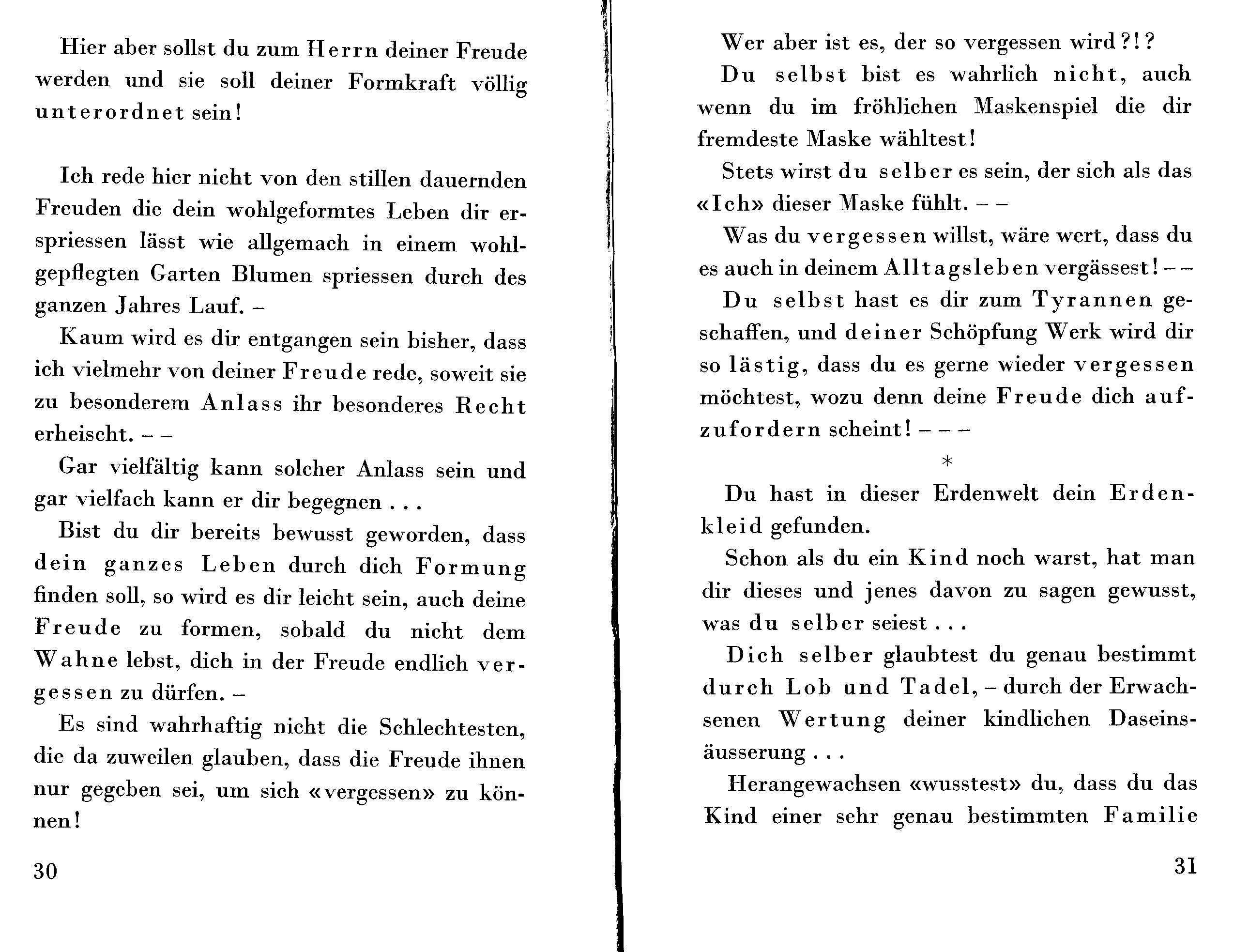 Hier aber sollst du zum Herrn deiner Freude werden und sie soll deiner Formkraft völlig unterordnet sein!

Ich rede hier nicht von den stillen dauernden Freuden die dein wohlgeformtes Leben dir erspriessen lässt wie allgemach in einem wohlgepflegten Garten Blumen spriessen durch des ganzen Jahres Lauf. –

Kaum wird es dir entgangen sein bisher, dass ich vielmehr von deiner Freude rede, soweit sie zu besonderem Anlass ihr besonderes Recht erheischt. – –

Gar vielfältig kann solcher Anlass sein und gar vielfach kann er dir begegnen . . .

Bist du dir bereits bewusst geworden, dass dein ganzes Leben durch dich Formung finden soll, so wird es dir leicht sein, auch deine Freude zu formen, sobald du nicht dem Wahne lebst, dich in der Freude endlich vergessen zu dürfen. –

Es sind wahrhaftig nicht die Schlechtesten, die da zuweilen glauben, dass die Freude ihnen nur gegeben sei, um sich «vergessen» zu können!

30

Wer aber ist es, der so vergessen wird?!?

Du selbst bist es wahrlich nicht, auch wenn du im fröhlichen Maskenspiel die dir fremdeste Maske wähltest!

Stets wirst du selber es sein, der sich als das «Ich» dieser Maske fühlt. – –

Was du vergessen willst, wäre wert, dass du es auch in deinem Alltagsleben vergässest! – –

Du selbst hast es dir zum Tyrannen geschaffen, und deiner Schöpfung Werk wird dir so lästig, dass du es gerne wieder vergessen möchtest, wozu denn deine Freude dich aufzufordern scheint! – – –

*

Du hast in dieser Erdenwelt dein Erdenkleid gefunden.

Schon als du ein Kind noch warst, hat man dir dieses und jenes davon zu sagen gewusst, was du selber seiest . . .

Dich selber glaubtest du genau bestimmt durch Lob und Tadel, – durch der Erwachsenen Wertung deiner kindlichen Daseinsäusserung . . .

Herangewachsen «wusstest» du, dass du das Kind einer sehr genau bestimmten Familie

31